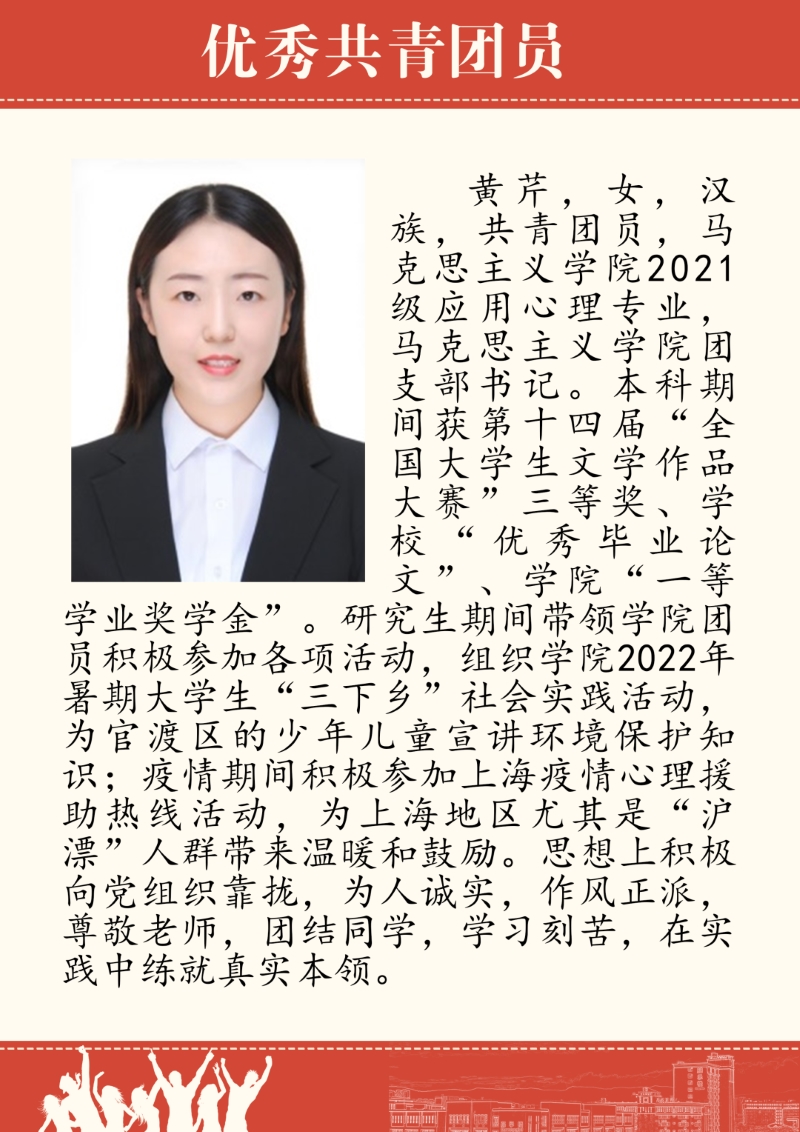 优秀共青团员

黄芹，女，汉族，共青团员，马克思主义学院2021级应用心理专业，马克思主义学院团支部书记。本科期间获第十四届“全国大学生文学作品大赛”三等奖、学校“优秀毕业论文”、学院“一等学业奖学金”。研究生期间带领学院团员积极参加各项活动，组织学院2022年暑期大学生“三下乡”社会实践活动，为官渡区的少年儿童宣讲环境保护知识；疫情期间积极参加上海疫情心理援助热线活动，为上海地区尤其是“沪漂”人群带来温暖和鼓励。思想上积极向党组织靠拢，为人诚实，作风正派，尊敬老师，团结同学，学习刻苦，在实践中练就真实本领。